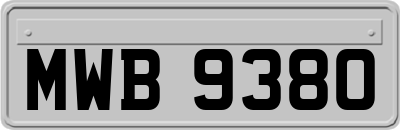 MWB 9380